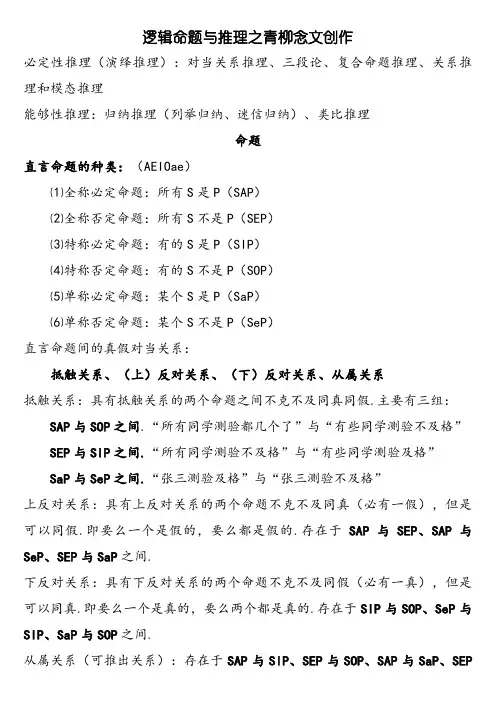 逻辑命题与推理之青柳念文创作

必定性推理（演绎推理）：对当关系推理、三段论、复合命题推理、关系推理和模态推理

能够性推理：归纳推理（列举归纳、迷信归纳）、类比推理

命题

直言命题的种类：（AEIOae）

⑴全称必定命题：所有 S 是 P（SAP）

⑵全称否定命题：所有 S 不是 P（SEP）

⑶特称必定命题：有的 S 是 P（SIP）

⑷特称否定命题：有的 S 不是 P（SOP）

⑸单称必定命题：某个 S 是 P（SaP）

⑹单称否定命题：某个 S 不是 P（SeP）

直言命题间的真假对当关系：

抵触关系、（上）反对关系、（下）反对关系、从属关系

抵触关系：具有抵触关系的两个命题之间不克不及同真同假.主要有三组：

SAP 与 SOP 之间．“所有同学测验都几个了”与“有些同学测验不及格”

SEP 与 SIP 之间．“所有同学测验不及格”与“有些同学测验及格”

SaP 与 SeP 之间．“张三测验及格”与“张三测验不及格”

上反对关系：具有上反对关系的两个命题不克不及同真（必有一假），但是可以同假.即要么一个是假的，要么都是假的.存在于 SAP 与 SEP、SAP 与 SeP、SEP 与 SaP 之间.

下反对关系：具有下反对关系的两个命题不克不及同假（必有一真），但是可以同真.即要么一个是真的，要么两个都是真的.存在于 SIP 与 SOP、SeP 与 SIP、SaP 与 SOP 之间.

从属关系（可推出关系）：存在于 SAP 与 SIP、SEP 与 SOP、SAP 与 SaP、SEP